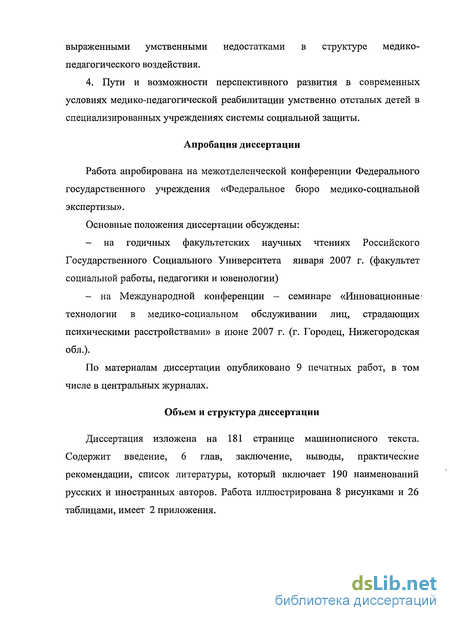 выраженными умственными недостатками в структуре медико-педагогического воздействия.

4. Пути и возможности перспективного развития в современных условиях медико-педагогической реабилитации умственно отсталых детей в специализированных учреждениях системы социальной защиты.

Апробация диссертации

Работа апробирована на межотделенческой конференции Федерального государственного учреждения «Федеральное бюро медико-социальной экспертизы».

Основные положения диссертации обсуждены:

– на годичных факультетских научных чтениях Российского Государственного Социального Университета января 2007 г. (факультет социальной работы, педагогики и ювенологии)

– на Международной конференции – семинаре «Инновационные технологии в медико-социальном обслуживании лиц, страдающих психическими расстройствами» в июне 2007 г. (г. Городец, Нижегородская обл.).

По материалам диссертации опубликовано 9 печатных работ, в том числе в центральных журналах.

Объем и структура диссертации

Диссертация изложена на 181 странице машинописного текста. Содержит введение, 6 глав, заключение, выводы, практические рекомендации, список литературы, который включает 190 наименований русских и иностранных авторов. Работа иллюстрирована 8 рисунками и 26 таблицами, имеет 2 приложения.

dsLib.net
библиотека диссертаций